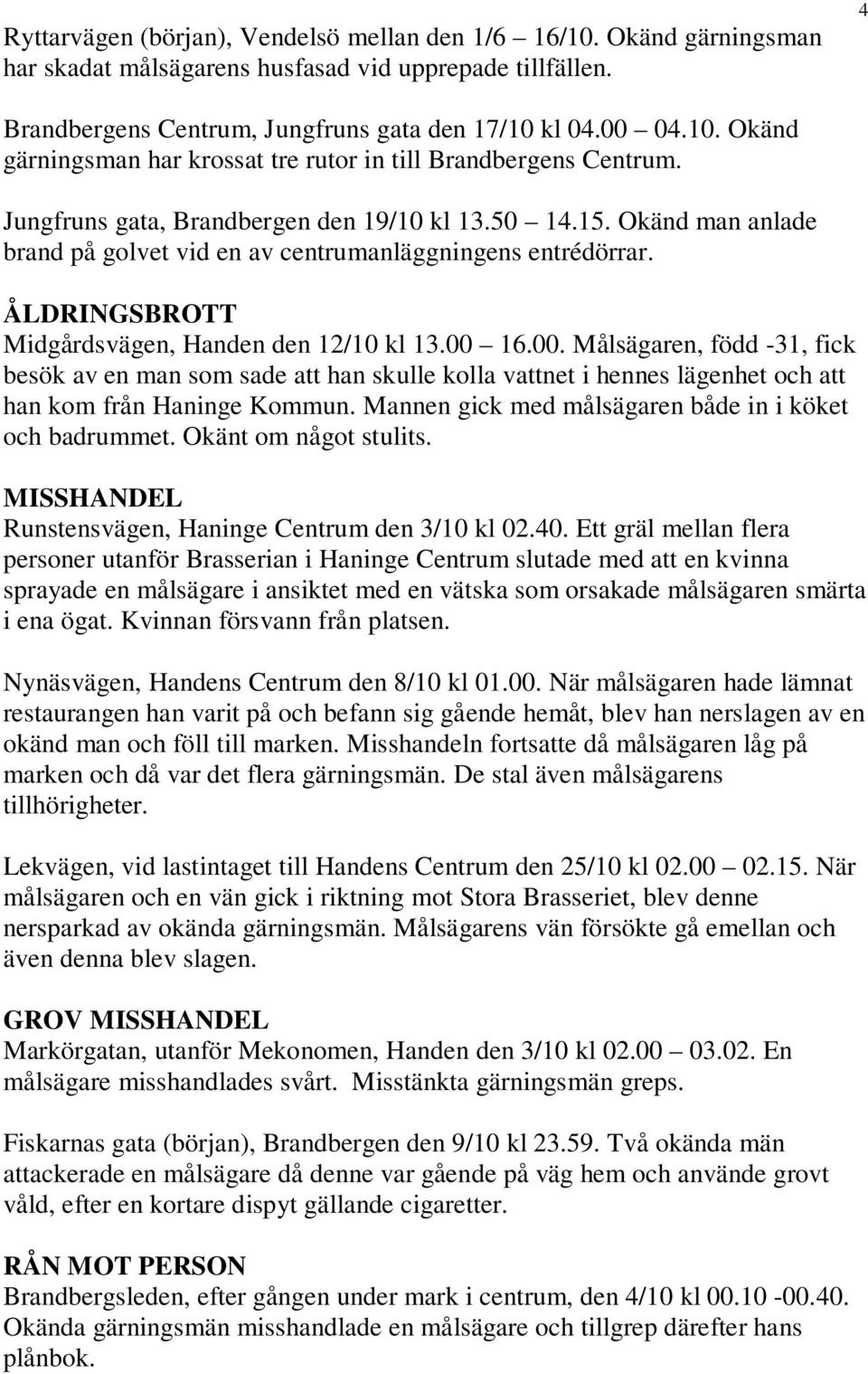 4

Ryttarvägen (början), Vendelsö mellan den 1/6 – 16/10. Okänd gärningsman har skadat målsägarens husfasad vid upprepade tillfällen.

Brandbergens Centrum, Jungfruns gata den 17/10 kl 04.00 – 04.10. Okänd gärningsman har krossat tre rutor in till Brandbergens Centrum.

Jungfruns gata, Brandbergen den 19/10 kl 13.50 – 14.15. Okänd man anlade brand på golvet vid en av centrumanläggningens entrédörrar.

ÅLDRINGSBROTT
Midgårdsvägen, Handen den 12/10 kl 13.00 – 16.00. Målsägaren, född -31, fick besök av en man som sade att han skulle kolla vattnet i hennes lägenhet och att han kom från Haninge Kommun. Mannen gick med målsägaren både in i köket och badrummet. Okänt om något stulits.

MISSHANDEL
Runstensvägen, Haninge Centrum den 3/10 kl 02.40. Ett gräl mellan flera personer utanför Brasserian i Haninge Centrum slutade med att en kvinna sprayade en målsägare i ansiktet med en vätska som orsakade målsägaren smärta i ena ögat. Kvinnan försvann från platsen.

Nynäsvägen, Handens Centrum den 8/10 kl 01.00. När målsägaren hade lämnat restaurangen han varit på och befann sig gående hemåt, blev han nerslagen av en okänd man och föll till marken. Misshandeln fortsatte då målsägaren låg på marken och då var det flera gärningsmän. De stal även målsägarens tillhörigheter.

Lekvägen, vid lastintaget till Handens Centrum den 25/10 kl 02.00 – 02.15. När målsägaren och en vän gick i riktning mot Stora Brasseriet, blev denne nersparkad av okända gärningsmän. Målsägarens vän försökte gå emellan och även denna blev slagen.

GROV MISSHANDEL
Markörgatan, utanför Mekonomen, Handen den 3/10 kl 02.00 – 03.02. En målsägare misshandlades svårt. Misstänkta gärningsmän greps.

Fiskarnas gata (början), Brandbergen den 9/10 kl 23.59. Två okända män attackerade en målsägare då denne var gående på väg hem och använde grovt våld, efter en kortare dispyt gällande cigaretter.

RÅN MOT PERSON
Brandbergsleden, efter gången under mark i centrum, den 4/10 kl 00.10 -00.40. Okända gärningsmän misshandlade en målsägare och tillgrep därefter hans plånbok.